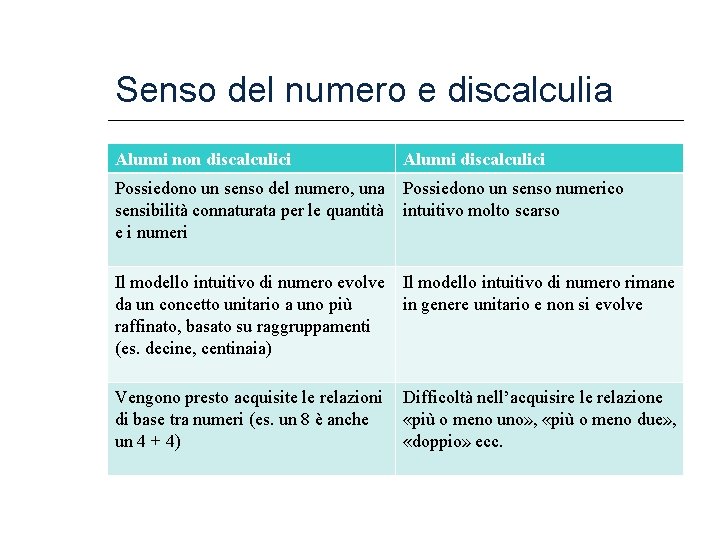 Senso del numero e discalculia

| Alunni non discalculici | Alunni discalculici |
|---|---|
| Possiedono un senso del numero, una sensibilità connaturata per le quantità e i numeri | Possiedono un senso numerico intuitivo molto scarso |
| Il modello intuitivo di numero evolve da un concetto unitario a uno più raffinato, basato su raggruppamenti (es. decine, centinaia) | Il modello intuitivo di numero rimane in genere unitario e non si evolve |
| Vengono presto acquisite le relazioni di base tra numeri (es. un 8 è anche un 4 + 4) | Difficoltà nell'acquisire le relazione «più o meno uno», «più o meno due», «doppio» ecc. |